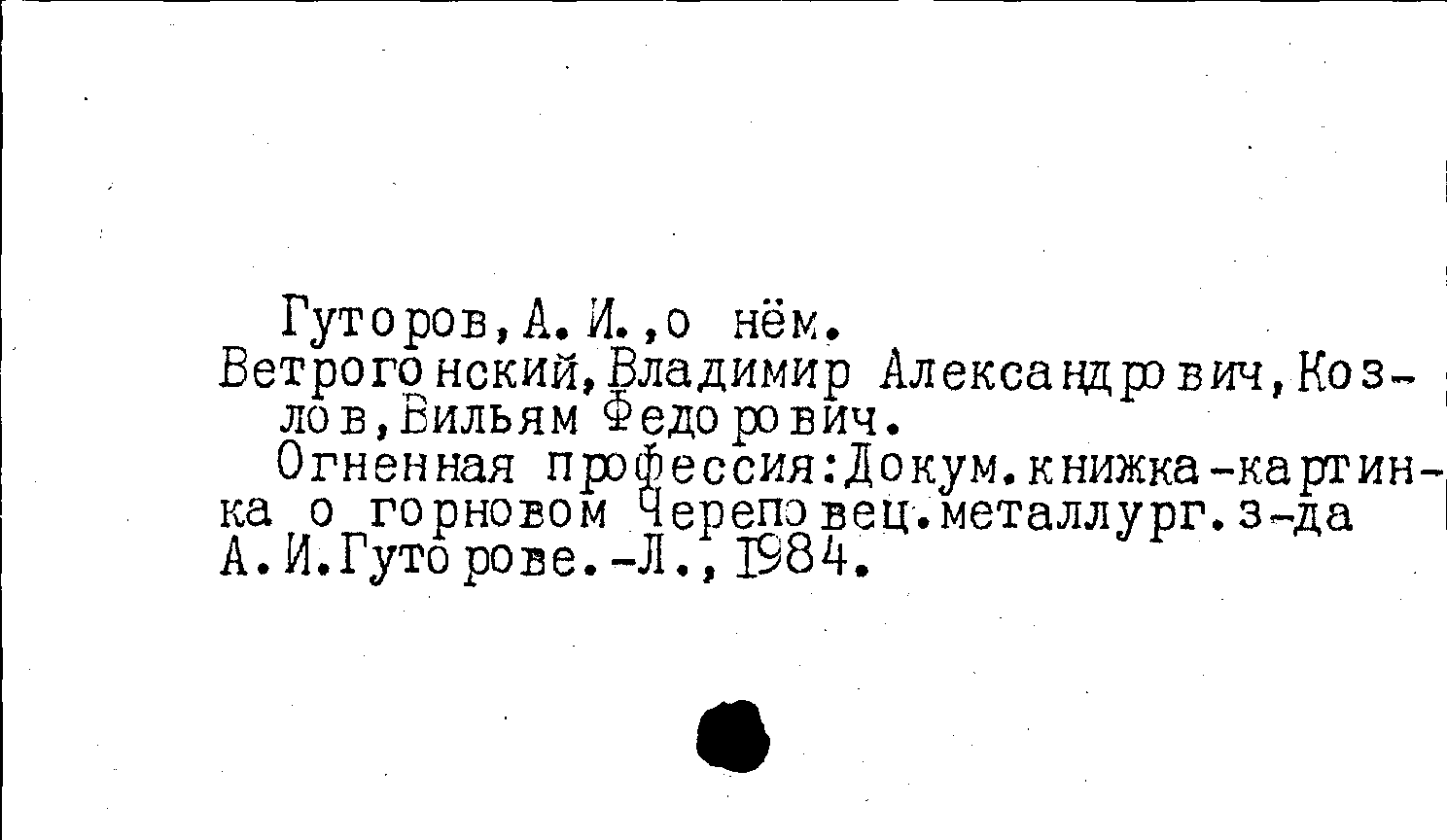 Гуторов,А.И.,о нём.

Ветрогонский,Владимир Александрович,Козлов,Вильям Федорович.

Огненная профессия:Докум.книжка-картинка о горновом Череповец.металлург.з-да А.И.Гуторове.-Л.,1984.